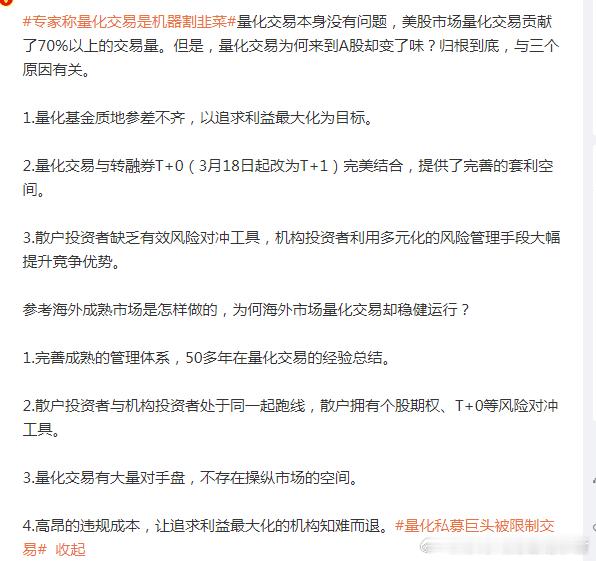 #专家称量化交易是机器割韭菜#量化交易本身没有问题，美股市场量化交易贡献了70%以上的交易量。但是，量化交易为何来到A股却变了味？归根到底，与三个原因有关。

1.量化基金质地参差不齐，以追求利益最大化为目标。

2.量化交易与转融券T+0（3月18日起改为T+1）完美结合，提供了完善的套利空间。

3.散户投资者缺乏有效风险对冲工具，机构投资者利用多元化的风险管理手段大幅提升竞争优势。

参考海外成熟市场是怎样做的，为何海外市场量化交易却稳健运行？

1.完善成熟的管理体系，50多年在量化交易的经验总结。

2.散户投资者与机构投资者处于同一起跑线，散户拥有个股期权、T+0等风险对冲工具。

3.量化交易有大量对手盘，不存在操纵市场的空间。

4.高昂的违规成本，让追求利益最大化的机构知难而退。#量化私募巨头被限制交易# 收起